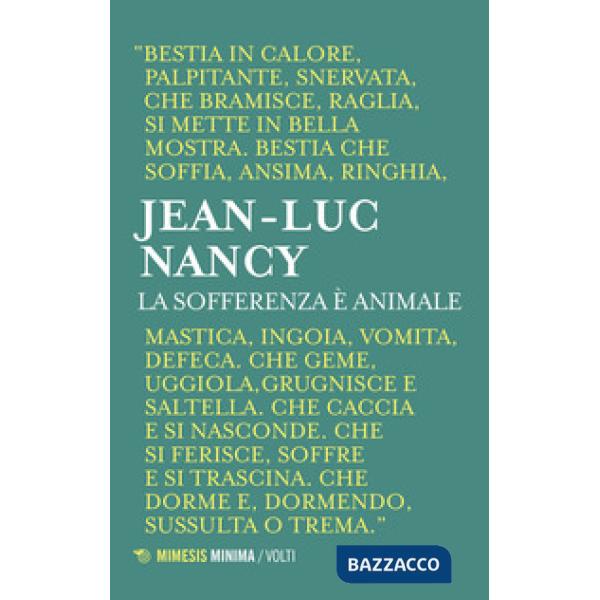 "BESTIA IN CALORE, PALPITANTE, SNERVATA, CHE BRAMISCE, RAGLIA, SI METTE IN BELLA MOSTRA. BESTIA CHE SOFFIA, ANSIMA, RINGHIA,

JEAN-LUC NANCY

LA SOFFERENZA È ANIMALE

MASTICA, INGOIA, VOMITA, DEFECA. CHE GEME, UGGIOLA,GRUGNISCE E SALTELLA. CHE CACCIA E SI NASCONDE. CHE SI FERISCE, SOFFRE E SI TRASCINA. CHE DORME E, DORMENDO, SUSSULTA O TREMA."

MIMESIS MINIMA / VOLTI

BAZZACCO